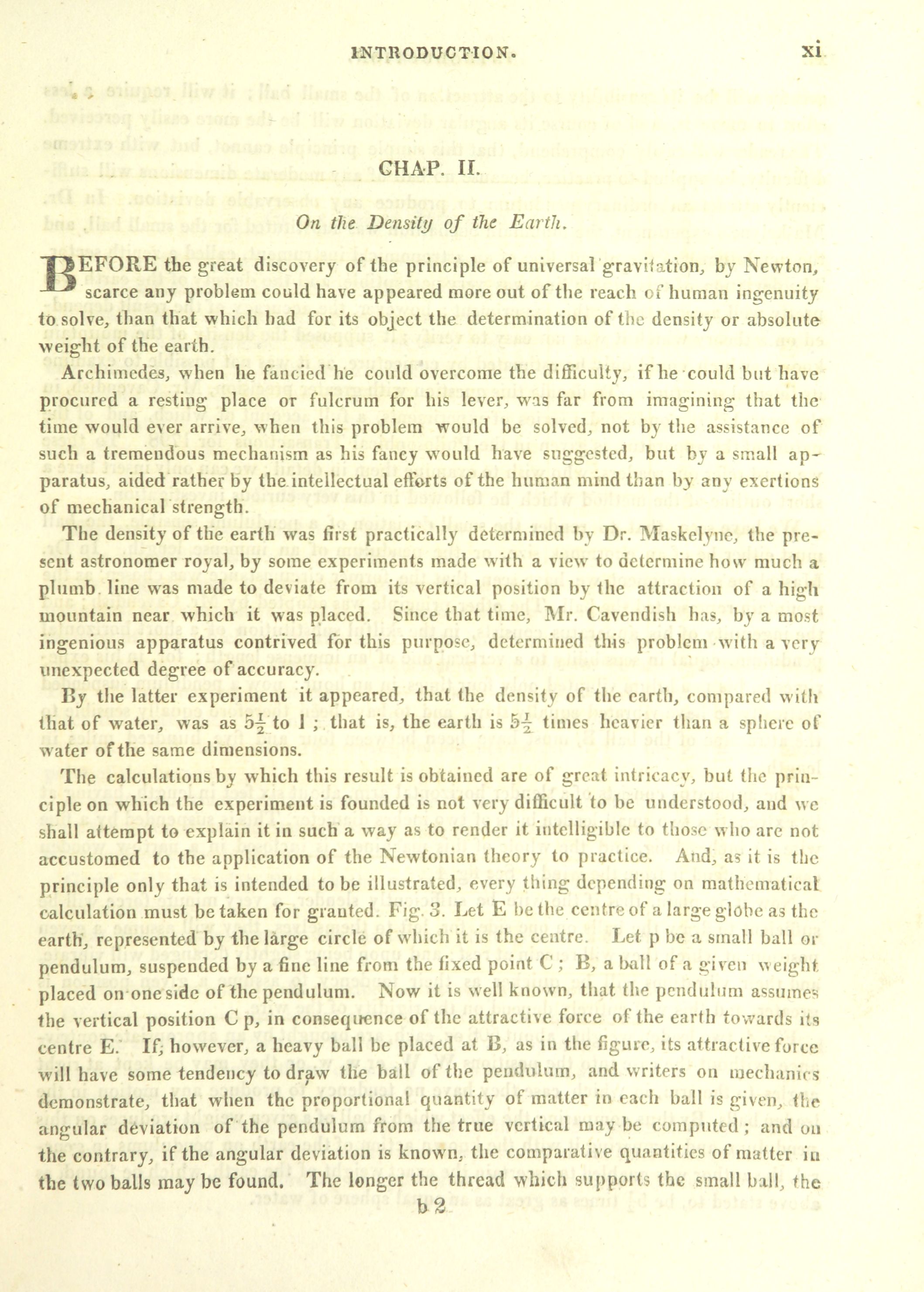 INTRODUCTION. xi

CHAP. II.

On the Density of the Earth.

BEFORE the great discovery of the principle of universal gravitation, by Newton, scarce any problem could have appeared more out of the reach of human ingenuity to solve, than that which had for its object the determination of the density or absolute weight of the earth.

Archimedes, when he fancied he could overcome the difficulty, if he could but have procured a resting place or fulcrum for his lever, was far from imagining that the time would ever arrive, when this problem would be solved, not by the assistance of such a tremendous mechanism as his fancy would have suggested, but by a small apparatus, aided rather by the intellectual efforts of the human mind than by any exertions of mechanical strength.

The density of the earth was first practically determined by Dr. Maskelyne, the present astronomer royal, by some experiments made with a view to determine how much a plumb line was made to deviate from its vertical position by the attraction of a high mountain near which it was placed. Since that time, Mr. Cavendish has, by a most ingenious apparatus contrived for this purpose, determined this problem with a very unexpected degree of accuracy.

By the latter experiment it appeared, that the density of the earth, compared with that of water, was as $5\frac{1}{2}$ to 1 ; that is, the earth is $5\frac{1}{2}$ times heavier than a sphere of water of the same dimensions.

The calculations by which this result is obtained are of great intricacy, but the principle on which the experiment is founded is not very difficult to be understood, and we shall attempt to explain it in such a way as to render it intelligible to those who are not accustomed to the application of the Newtonian theory to practice. And, as it is the principle only that is intended to be illustrated, every thing depending on mathematical calculation must be taken for granted. Fig. 3. Let E be the centre of a large globe as the earth, represented by the large circle of which it is the centre. Let p be a small ball or pendulum, suspended by a fine line from the fixed point C ; B, a ball of a given weight placed on one side of the pendulum. Now it is well known, that the pendulum assumes the vertical position C p, in consequence of the attractive force of the earth towards its centre E. If, however, a heavy ball be placed at B, as in the figure, its attractive force will have some tendency to draw the ball of the pendulum, and writers on mechanics demonstrate, that when the proportional quantity of matter in each ball is given, the angular deviation of the pendulum from the true vertical may be computed ; and on the contrary, if the angular deviation is known, the comparative quantities of matter in the two balls may be found. The longer the thread which supports the small ball, the

b 2